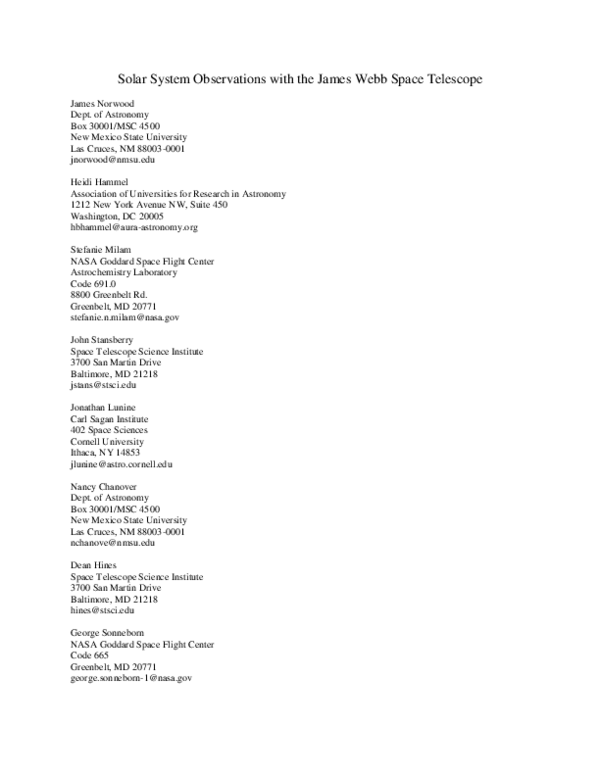 Solar System Observations with the James Webb Space Telescope

James Norwood
Dept. of Astronomy
Box 30001/MSC 4500
New Mexico State University
Las Cruces, NM 88003-0001
jnorwood@nmsu.edu

Heidi Hammel
Association of Universities for Research in Astronomy
1212 New York Avenue NW, Suite 450
Washington, DC 20005
hbhammel@aura-astronomy.org

Stefanie Milam
NASA Goddard Space Flight Center
Astrochemistry Laboratory
Code 691.0
8800 Greenbelt Rd.
Greenbelt, MD 20771
stefanie.n.milam@nasa.gov

John Stansberry
Space Telescope Science Institute
3700 San Martin Drive
Baltimore, MD 21218
jstans@stsci.edu

Jonathan Lunine
Carl Sagan Institute
402 Space Sciences
Cornell University
Ithaca, NY 14853
jlunine@astro.cornell.edu

Nancy Chanover
Dept. of Astronomy
Box 30001/MSC 4500
New Mexico State University
Las Cruces, NM 88003-0001
nchanove@nmsu.edu

Dean Hines
Space Telescope Science Institute
3700 San Martin Drive
Baltimore, MD 21218
hines@stsci.edu

George Sonneborn
NASA Goddard Space Flight Center
Code 665
Greenbelt, MD 20771
george.sonneborn-1@nasa.gov